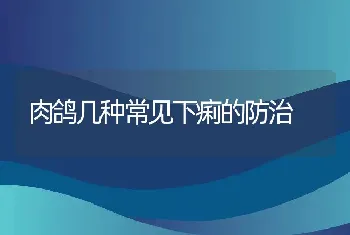 肉鸽几种常见下痢的防治